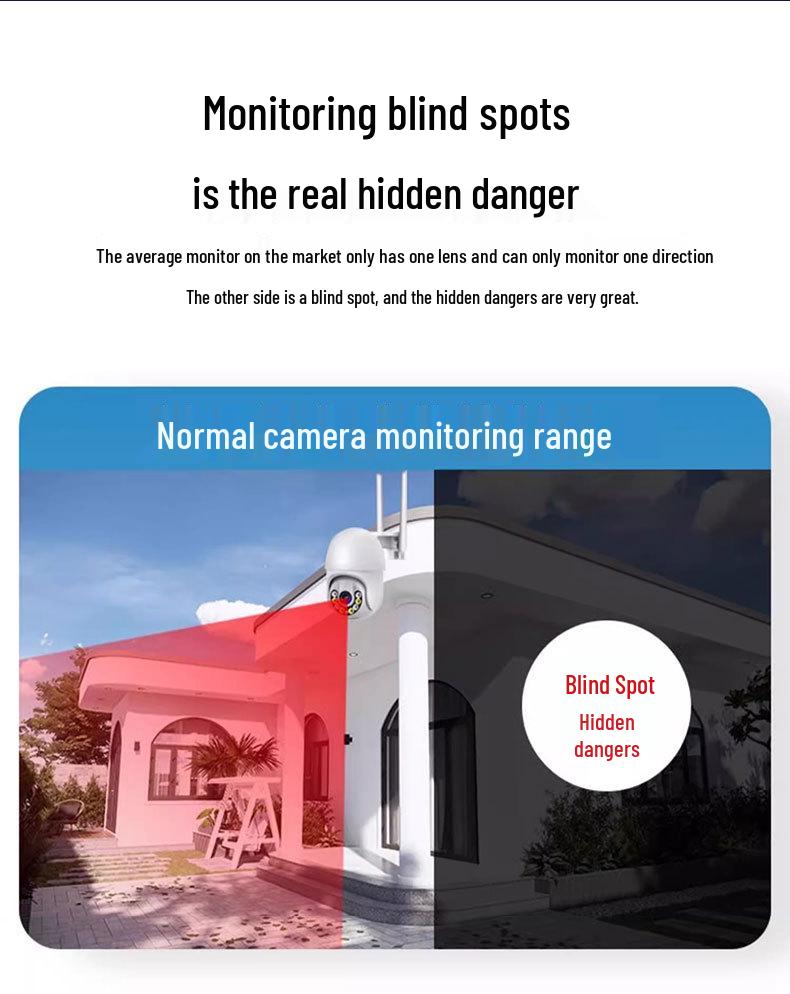 Monitoring blind spots

is the real hidden danger

The average monitor on the market only has one lens and can only monitor one direction

The other side is a blind spot, and the hidden dangers are very great.

Normal camera monitoring range

Blind Spot

Hidden dangers